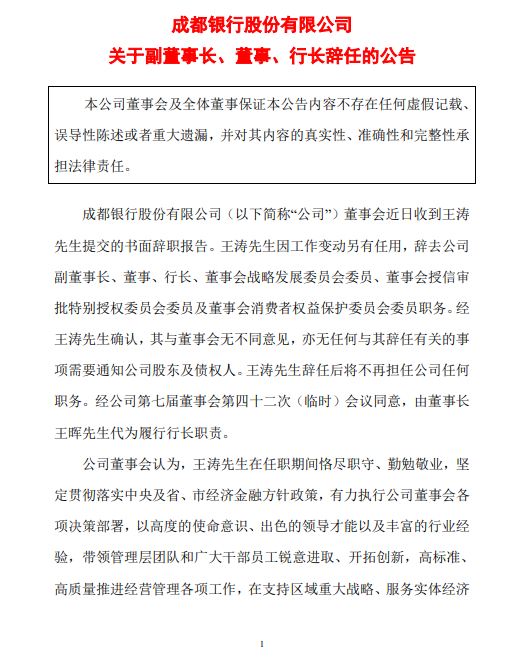 成都银行股份有限公司

关于副董事长、董事、行长辞任的公告

本公司董事会及全体董事保证本公告内容不存在任何虚假记载、误导性陈述或者重大遗漏，并对其内容的真实性、准确性和完整性承担法律责任。

成都银行股份有限公司（以下简称“公司”）董事会近日收到王涛先生提交的书面辞职报告。王涛先生因工作变动另有任用，辞去公司副董事长、董事、行长、董事会战略发展委员会委员、董事会授信审批特别授权委员会委员及董事会消费者权益保护委员会委员职务。经王涛先生确认，其与董事会无不同意见，亦无任何与其辞任有关的事项需要通知公司股东及债权人。王涛先生辞任后将不再担任公司任何职务。经公司第七届董事会第四十二次（临时）会议同意，由董事长王晖先生代为履行行长职责。

公司董事会认为，王涛先生在任职期间恪尽职守、勤勉敬业，坚定贯彻落实中央及省、市经济金融方针政策，有力执行公司董事会各项决策部署，以高度的使命意识、出色的领导才能以及丰富的行业经验，带领管理层团队和广大干部员工锐意进取、开拓创新，高标准、高质量推进经营管理各项工作，在支持区域重大战略、服务实体经济

1